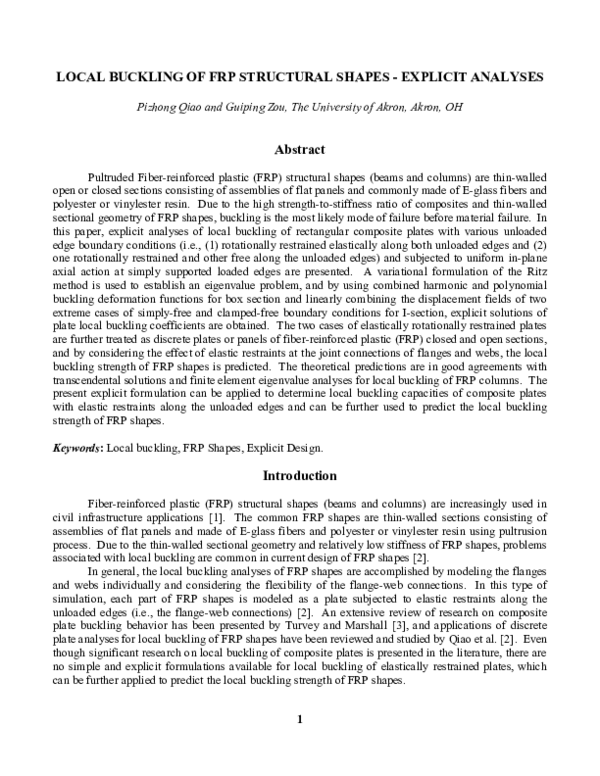 LOCAL BUCKLING OF FRP STRUCTURAL SHAPES - EXPLICIT ANALYSES

Pizhong Qiao and Guiping Zou, The University of Akron, Akron, OH

Abstract

Pultruded Fiber-reinforced plastic (FRP) structural shapes (beams and columns) are thin-walled open or closed sections consisting of assemblies of flat panels and commonly made of E-glass fibers and polyester or vinylester resin. Due to the high strength-to-stiffness ratio of composites and thin-walled sectional geometry of FRP shapes, buckling is the most likely mode of failure before material failure. In this paper, explicit analyses of local buckling of rectangular composite plates with various unloaded edge boundary conditions (i.e., (1) rotationally restrained elastically along both unloaded edges and (2) one rotationally restrained and other free along the unloaded edges) and subjected to uniform in-plane axial action at simply supported loaded edges are presented. A variational formulation of the Ritz method is used to establish an eigenvalue problem, and by using combined harmonic and polynomial buckling deformation functions for box section and linearly combining the displacement fields of two extreme cases of simply-free and clamped-free boundary conditions for I-section, explicit solutions of plate local buckling coefficients are obtained. The two cases of elastically rotationally restrained plates are further treated as discrete plates or panels of fiber-reinforced plastic (FRP) closed and open sections, and by considering the effect of elastic restraints at the joint connections of flanges and webs, the local buckling strength of FRP shapes is predicted. The theoretical predictions are in good agreements with transcendental solutions and finite element eigenvalue analyses for local buckling of FRP columns. The present explicit formulation can be applied to determine local buckling capacities of composite plates with elastic restraints along the unloaded edges and can be further used to predict the local buckling strength of FRP shapes.

Keywords: Local buckling, FRP Shapes, Explicit Design.

Introduction

Fiber-reinforced plastic (FRP) structural shapes (beams and columns) are increasingly used in civil infrastructure applications [1]. The common FRP shapes are thin-walled sections consisting of assemblies of flat panels and made of E-glass fibers and polyester or vinylester resin using pultrusion process. Due to the thin-walled sectional geometry and relatively low stiffness of FRP shapes, problems associated with local buckling are common in current design of FRP shapes [2].

In general, the local buckling analyses of FRP shapes are accomplished by modeling the flanges and webs individually and considering the flexibility of the flange-web connections. In this type of simulation, each part of FRP shapes is modeled as a plate subjected to elastic restraints along the unloaded edges (i.e., the flange-web connections) [2]. An extensive review of research on composite plate buckling behavior has been presented by Turvey and Marshall [3], and applications of discrete plate analyses for local buckling of FRP shapes have been reviewed and studied by Qiao et al. [2]. Even though significant research on local buckling of composite plates is presented in the literature, there are no simple and explicit formulations available for local buckling of elastically restrained plates, which can be further applied to predict the local buckling strength of FRP shapes.

1